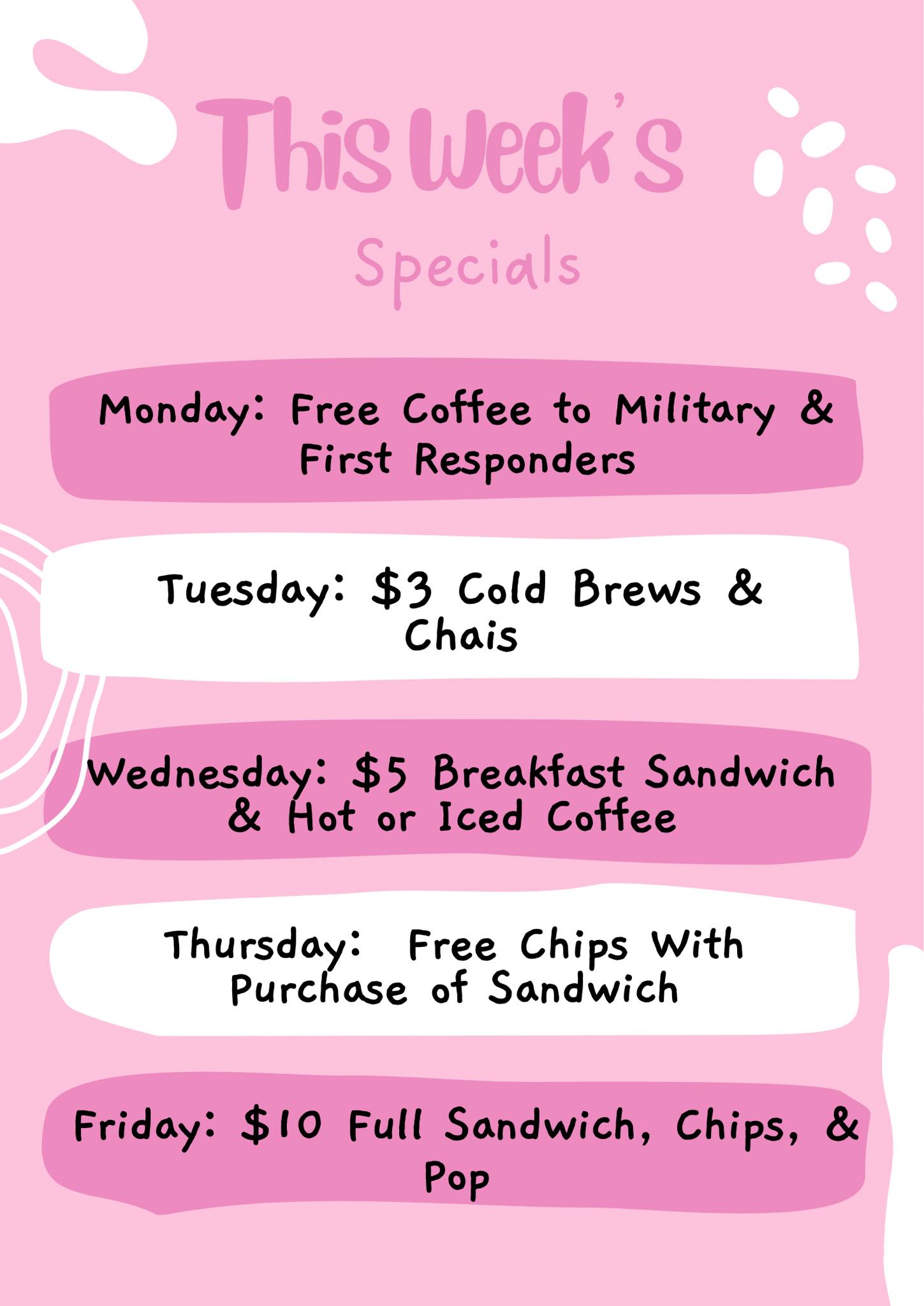 This Week's

Specials

Monday: Free Coffee to Military & First Responders

Tuesday: \$3 Cold Brews & Chais

Wednesday: \$5 Breakfast Sandwich & Hot or Iced Coffee

Thursday: Free Chips With Purchase of Sandwich

Friday: \$10 Full Sandwich, Chips, & Pop